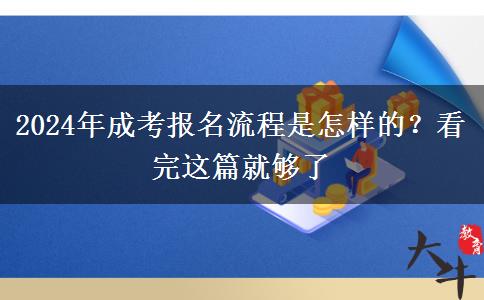 2024年成考报名流程是怎样的？看完这篇就够了

大牛 教育